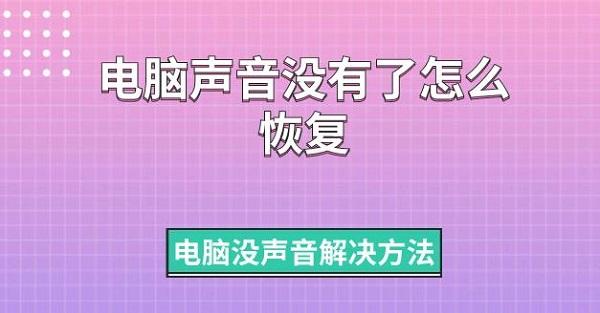 电脑声音没有了怎么恢复

电脑没声音解决方法